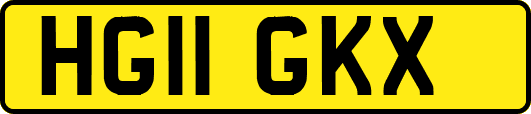 HG11 GKX